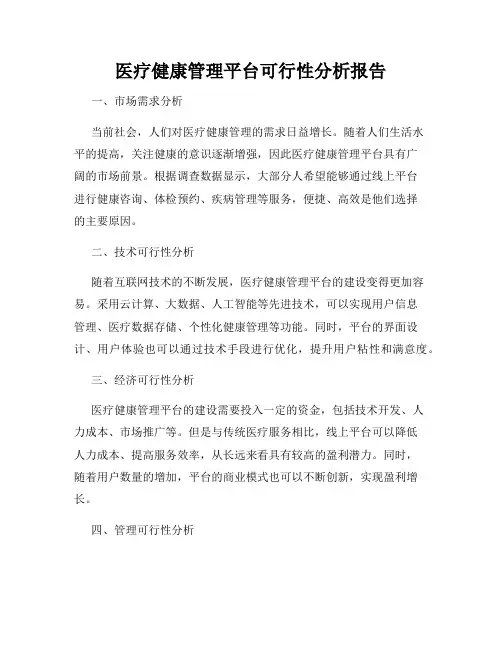 医疗健康管理平台可行性分析报告

一、市场需求分析

当前社会，人们对医疗健康管理的需求日益增长。随着人们生活水平的提高，关注健康的意识逐渐增强，因此医疗健康管理平台具有广阔的市场前景。根据调查数据显示，大部分人希望能够通过线上平台进行健康咨询、体检预约、疾病管理等服务，便捷、高效是他们选择的主要原因。

二、技术可行性分析

随着互联网技术的不断发展，医疗健康管理平台的建设变得更加容易。采用云计算、大数据、人工智能等先进技术，可以实现用户信息管理、医疗数据存储、个性化健康管理等功能。同时，平台的界面设计、用户体验也可以通过技术手段进行优化，提升用户粘性和满意度。

三、经济可行性分析

医疗健康管理平台的建设需要投入一定的资金，包括技术开发、人力成本、市场推广等。但是与传统医疗服务相比，线上平台可以降低人力成本、提高服务效率，从长远来看具有较高的盈利潜力。同时，随着用户数量的增加，平台的商业模式也可以不断创新，实现盈利增长。

四、管理可行性分析